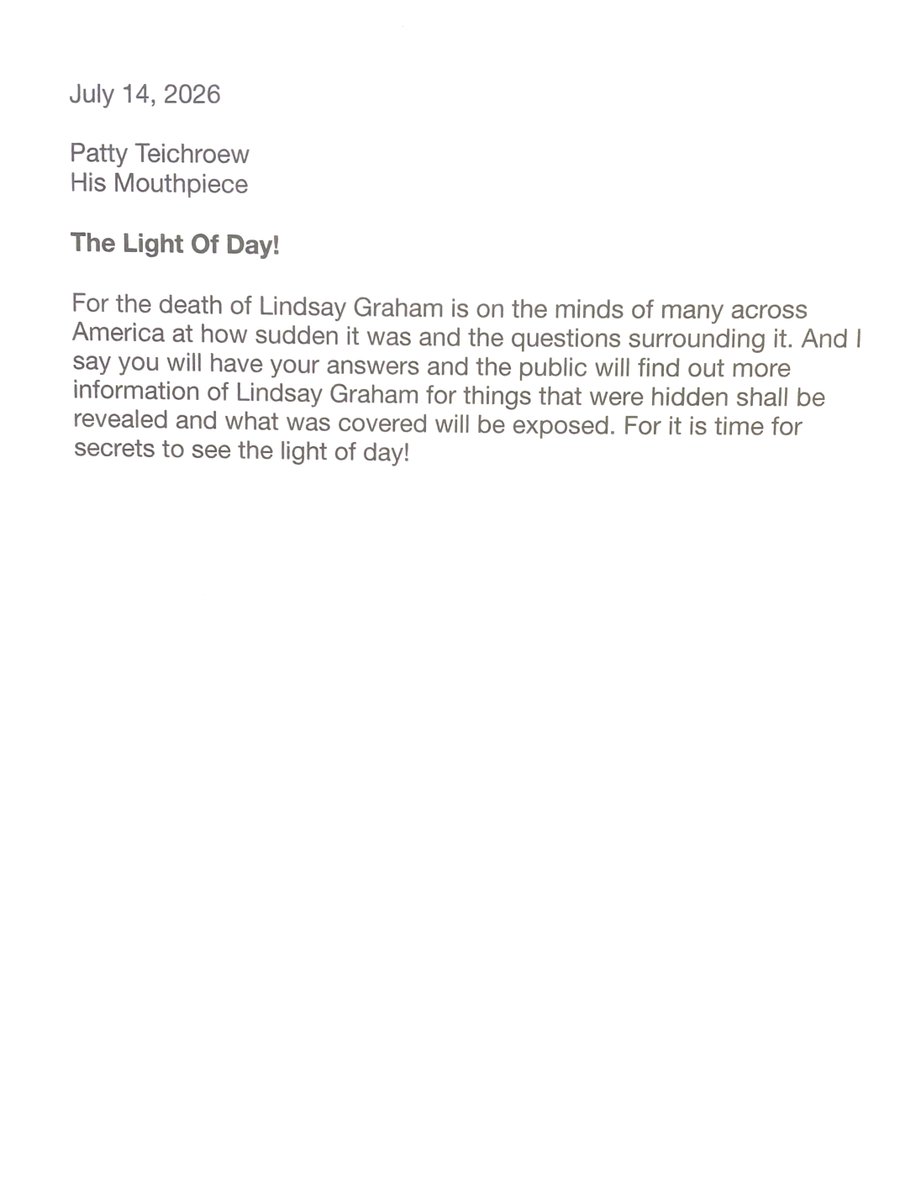 July 14, 2026

Patty Teichroew
His Mouthpiece

The Light Of Day!

For the death of Lindsay Graham is on the minds of many across America at how sudden it was and the questions surrounding it. And I say you will have your answers and the public will find out more information of Lindsay Graham for things that were hidden shall be revealed and what was covered will be exposed. For it is time for secrets to see the light of day!